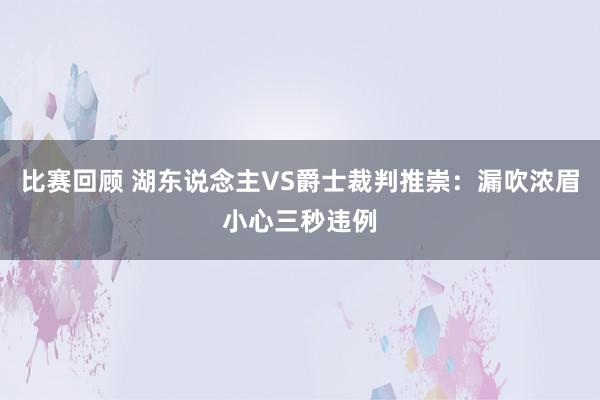 比赛回顾 湖东说念主VS爵士裁判推崇：漏吹浓眉小心三秒违例